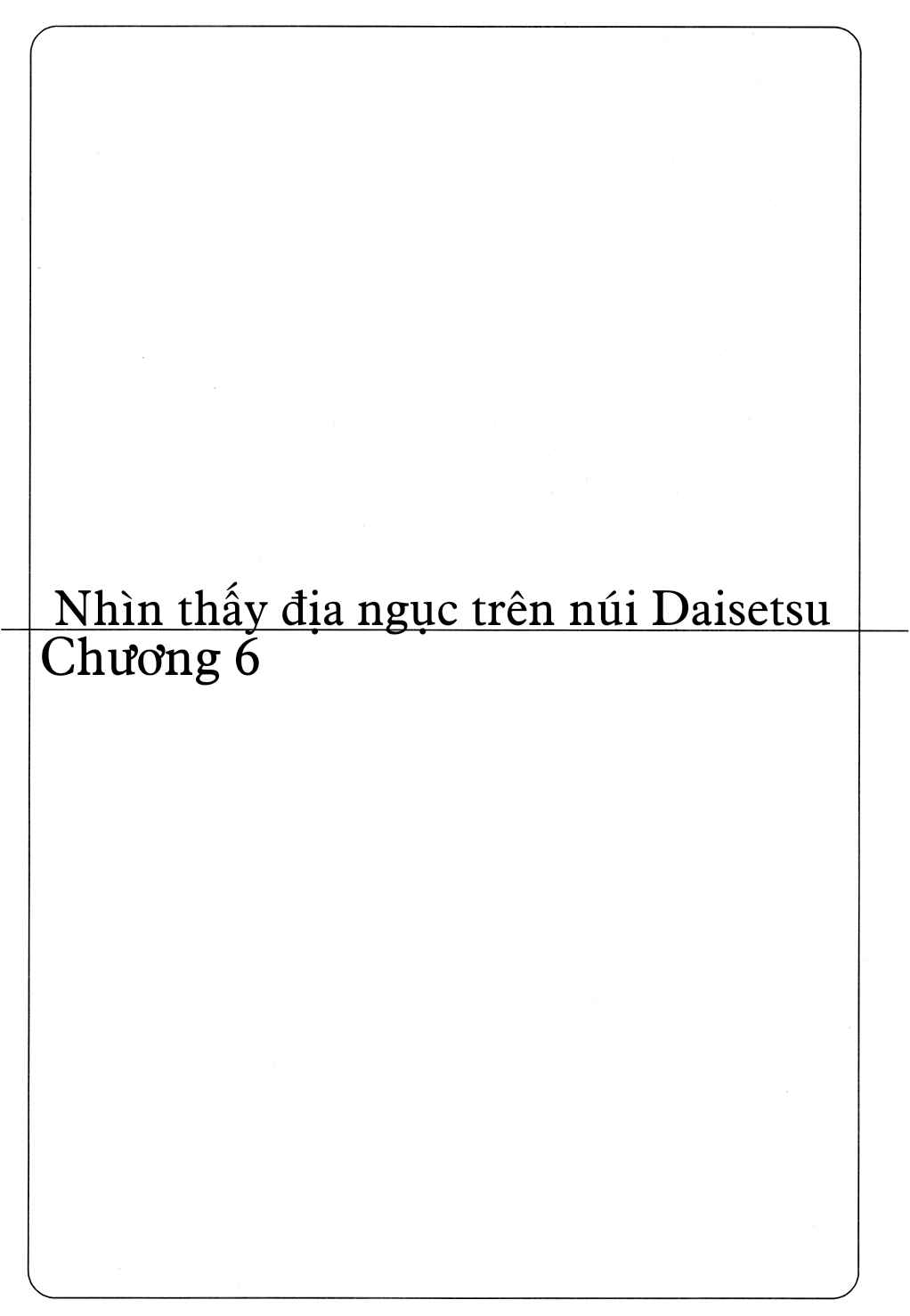 Nhìn thấy địa ngục trên núi Daisetsu

Chương 6